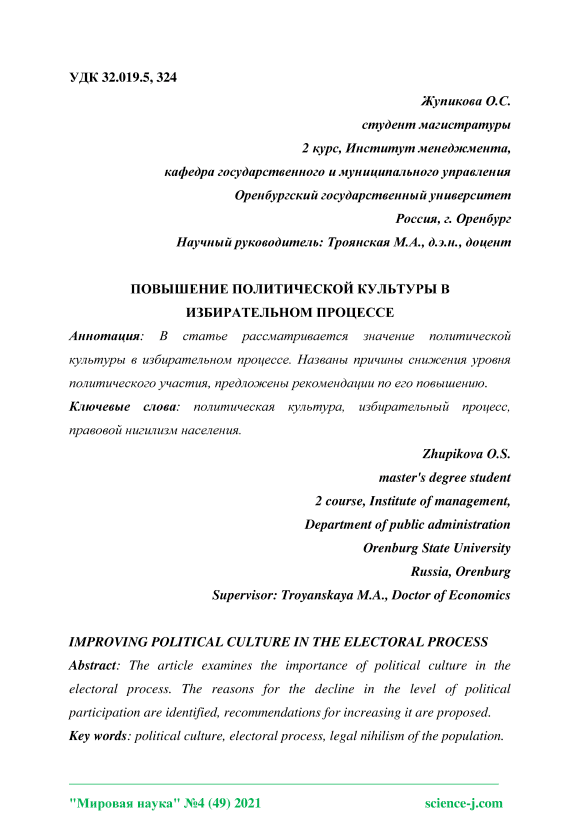 УДК 32.019.5, 324

Жупикова О.С.
студент магистратуры
2 курс, Институт менеджмента,
кафедра государственного и муниципального управления
Оренбургский государственный университет
Россия, г. Оренбург
Научный руководитель: Троянская М.А., д.э.н., доцент

ПОВЫШЕНИЕ ПОЛИТИЧЕСКОЙ КУЛЬТУРЫ В ИЗБИРАТЕЛЬНОМ ПРОЦЕССЕ

Аннотация: В статье рассматривается значение политической культуры в избирательном процессе. Названы причины снижения уровня политического участия, предложены рекомендации по его повышению.

Ключевые слова: политическая культура, избирательный процесс, правовой нигилизм населения.

Zhupikova O.S.
master's degree student
2 course, Institute of management,
Department of public administration
Orenburg State University
Russia, Orenburg
Supervisor: Troyanskaya M.A., Doctor of Economics

IMPROVING POLITICAL CULTURE IN THE ELECTORAL PROCESS

Abstract: The article examines the importance of political culture in the electoral process. The reasons for the decline in the level of political participation are identified, recommendations for increasing it are proposed.

Key words: political culture, electoral process, legal nihilism of the population.

"Мировая наука" №4 (49) 2021 science-j.com